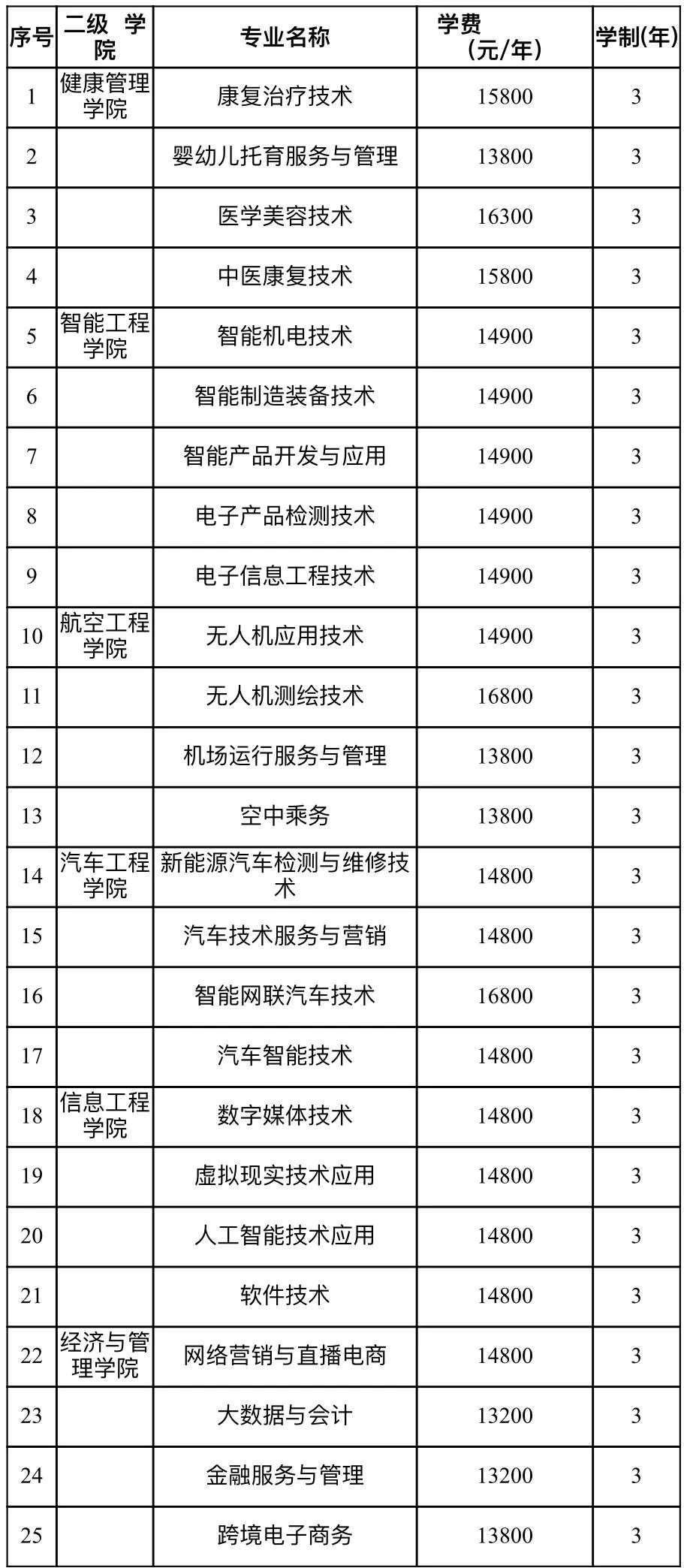 | 序号 | 二级 学院 | 专业名称 | 学费（元/年） | 学制(年) |
|---|---|---|---|---|
| 1 | 健康管理学院 | 康复治疗技术 | 15800 | 3 |
| 2 | | 婴幼儿托育服务与管理 | 13800 | 3 |
| 3 | | 医学美容技术 | 16300 | 3 |
| 4 | | 中医康复技术 | 15800 | 3 |
| 5 | 智能工程学院 | 智能机电技术 | 14900 | 3 |
| 6 | | 智能制造装备技术 | 14900 | 3 |
| 7 | | 智能产品开发与应用 | 14900 | 3 |
| 8 | | 电子产品检测技术 | 14900 | 3 |
| 9 | | 电子信息工程技术 | 14900 | 3 |
| 10 | 航空工程学院 | 无人机应用技术 | 14900 | 3 |
| 11 | | 无人机测绘技术 | 16800 | 3 |
| 12 | | 机场运行服务与管理 | 13800 | 3 |
| 13 | | 空中乘务 | 13800 | 3 |
| 14 | 汽车工程学院 | 新能源汽车检测与维修技术 | 14800 | 3 |
| 15 | | 汽车技术服务与营销 | 14800 | 3 |
| 16 | | 智能网联汽车技术 | 16800 | 3 |
| 17 | | 汽车智能技术 | 14800 | 3 |
| 18 | 信息工程学院 | 数字媒体技术 | 14800 | 3 |
| 19 | | 虚拟现实技术应用 | 14800 | 3 |
| 20 | | 人工智能技术应用 | 14800 | 3 |
| 21 | | 软件技术 | 14800 | 3 |
| 22 | 经济与管理学院 | 网络营销与直播电商 | 14800 | 3 |
| 23 | | 大数据与会计 | 13200 | 3 |
| 24 | | 金融服务与管理 | 13200 | 3 |
| 25 | | 跨境电子商务 | 13800 | 3 |